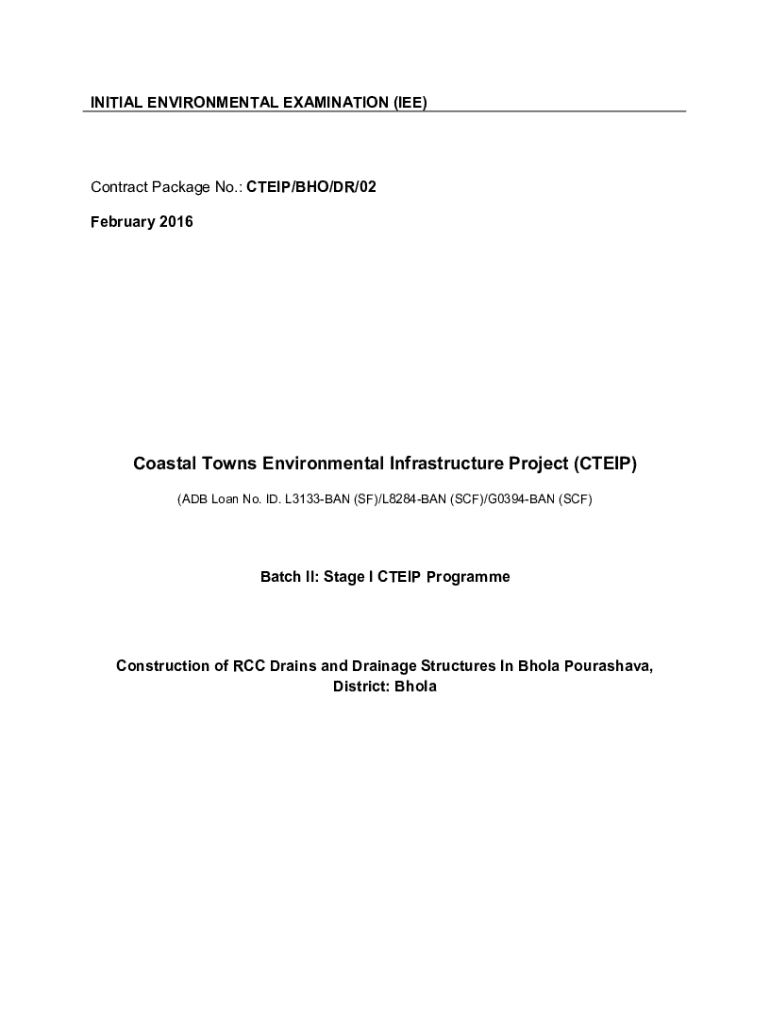 INITIAL ENVIRONMENTAL EXAMINATION (IEE)

Contract Package No.: CTEIP/BHO/DR/02

February 2016

Coastal Towns Environmental Infrastructure Project (CTEIP)

(ADB Loan No. ID. L3133-BAN (SF)/L8284-BAN (SCF)/G0394-BAN (SCF)

Batch II: Stage I CTEIP Programme

Construction of RCC Drains and Drainage Structures In Bhola Pourashava,
District: Bhola